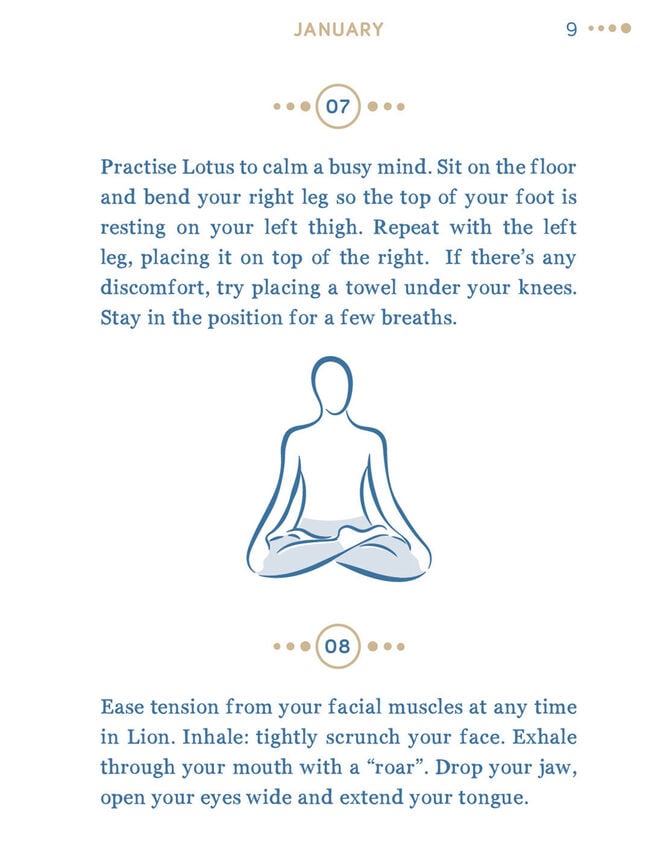 JANUARY

9

07

Practise Lotus to calm a busy mind. Sit on the floor and bend your right leg so the top of your foot is resting on your left thigh. Repeat with the left leg, placing it on top of the right. If there's any discomfort, try placing a towel under your knees. Stay in the position for a few breaths.

08

Ease tension from your facial muscles at any time in Lion. Inhale: tightly scrunch your face. Exhale through your mouth with a "roar". Drop your jaw, open your eyes wide and extend your tongue.